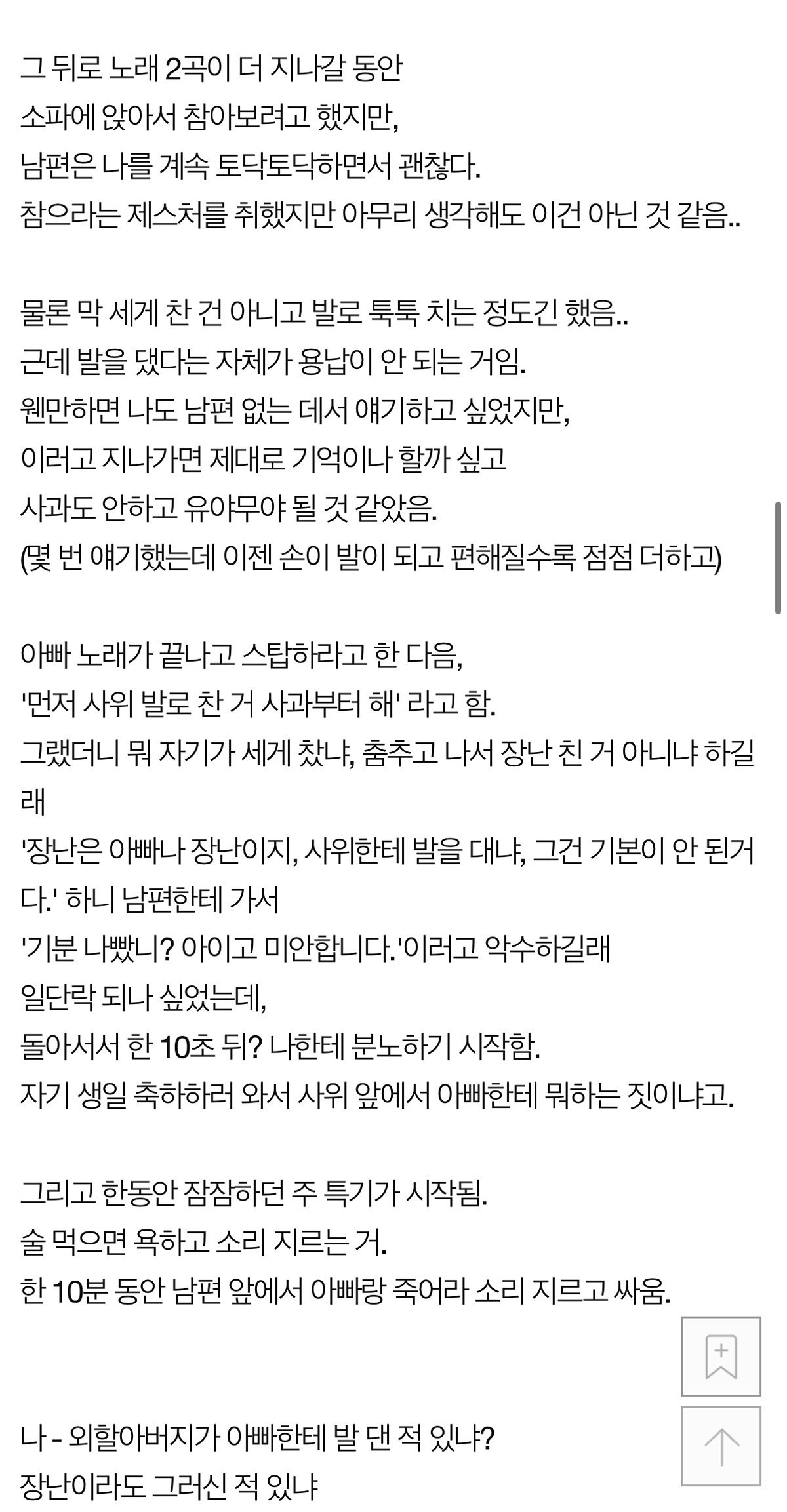 그 뒤로 노래 2곡이 더 지나갈 동안
소파에 앉아서 참아보려고 했지만,
남편은 나를 계속 토닥토닥하면서 괜찮다.
참으라는 제스처를 취했지만 아무리 생각해도 이건 아닌 것 같음..

물론 막 세게 찬 건 아니고 발로 툭툭 치는 정도긴 했음..
근데 발을 댔다는 자체가 용납이 안 되는 거임.
웬만하면 나도 남편 없는 데서 얘기하고 싶었지만,
이러고 지나가면 제대로 기억이나 할까 싶고
사과도 안하고 유야무야 될 것 같았음.
(몇 번 얘기했는데 이젠 손이 발이 되고 편해질수록 점점 더하고)

아빠 노래가 끝나고 스탑하라고 한 다음,
'먼저 사위 발로 찬 거 사과부터 해' 라고 함.
그랬더니 뭐 자기가 세게 찼냐, 춤추고 나서 장난 친 거 아니냐 하길래
'장난은 아빠나 장난이지, 사위한테 발을 대냐, 그건 기본이 안 된거다.' 하니 남편한테 가서
'기분 나빴니? 아이고 미안합니다.'이러고 악수하길래
일단락 되나 싶었는데,
돌아서서 한 10초 뒤? 나한테 분노하기 시작함.
자기 생일 축하하러 와서 사위 앞에서 아빠한테 뭐하는 짓이냐고.

그리고 한동안 잠잠하던 주 특기가 시작됨.
술 먹으면 욕하고 소리 지르는 거.
한 10분 동안 남편 앞에서 아빠랑 죽어라 소리 지르고 싸움.

나 - 외할아버지가 아빠한테 발 댄 적 있냐?
장난이라도 그러신 적 있냐